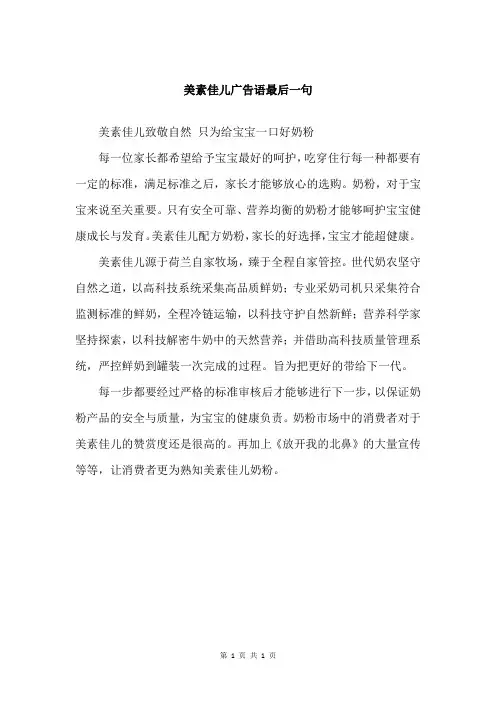 美素佳儿广告语最后一句

美素佳儿致敬自然 只为给宝宝一口好奶粉

每一位家长都希望给予宝宝最好的呵护，吃穿住行每一种都要有一定的标准，满足标准之后，家长才能够放心的选购。奶粉，对于宝宝来说至关重要。只有安全可靠、营养均衡的奶粉才能够呵护宝宝健康成长与发育。美素佳儿配方奶粉，家长的好选择，宝宝才能超健康。

美素佳儿源于荷兰自家牧场，臻于全程自家管控。世代奶农坚守自然之道，以高科技系统采集高品质鲜奶；专业采奶司机只采集符合监测标准的鲜奶，全程冷链运输，以科技守护自然新鲜；营养科学家坚持探索，以科技解密牛奶中的天然营养；并借助高科技质量管理系统，严控鲜奶到罐装一次完成的过程。旨为把更好的带给下一代。

每一步都要经过严格的标准审核后才能够进行下一步，以保证奶粉产品的安全与质量，为宝宝的健康负责。奶粉市场中的消费者对于美素佳儿的赞赏度还是很高的。再加上《放开我的北鼻》的大量宣传等等，让消费者更为熟知美素佳儿奶粉。

第 1 页 共 1 页